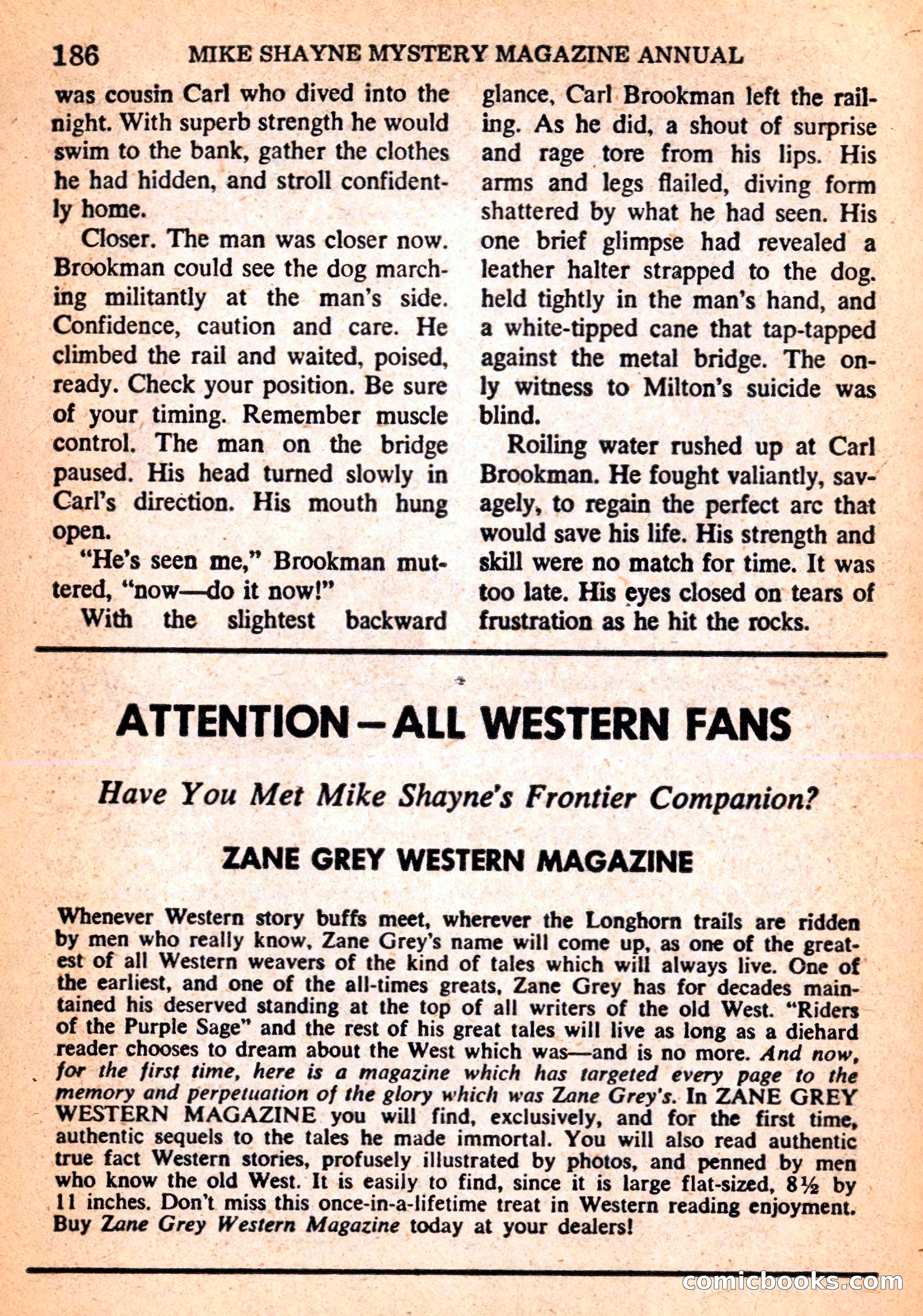 186 MIKE SHAYNE MYSTERY MAGAZINE ANNUAL

was cousin Carl who dived into the night. With superb strength he would swim to the bank, gather the clothes he had hidden, and stroll confidently home.

Closer. The man was closer now. Brookman could see the dog marching militantly at the man's side. Confidence, caution and care. He climbed the rail and waited, poised, ready. Check your position. Be sure of your timing. Remember muscle control. The man on the bridge paused. His head turned slowly in Carl's direction. His mouth hung open.

"He's seen me," Brookman muttered, "now—do it now!"

With the slightest backward glance, Carl Brookman left the railing. As he did, a shout of surprise and rage tore from his lips. His arms and legs flailed, diving form shattered by what he had seen. His one brief glimpse had revealed a leather halter strapped to the dog. held tightly in the man's hand, and a white-tipped cane that tap-tapped against the metal bridge. The only witness to Milton's suicide was blind.

Roiling water rushed up at Carl Brookman. He fought valiantly, savagely, to regain the perfect arc that would save his life. His strength and skill were no match for time. It was too late. His eyes closed on tears of frustration as he hit the rocks.

ATTENTION—ALL WESTERN FANS

Have You Met Mike Shayne's Frontier Companion?

ZANE GREY WESTERN MAGAZINE

Whenever Western story buffs meet, wherever the Longhorn trails are ridden by men who really know, Zane Grey's name will come up, as one of the greatest of all Western weavers of the kind of tales which will always live. One of the earliest, and one of the all-times greats, Zane Grey has for decades maintained his deserved standing at the top of all writers of the old West. "Riders of the Purple Sage" and the rest of his great tales will live as long as a diehard reader chooses to dream about the West which was—and is no more. And now, for the first time, here is a magazine which has targeted every page to the memory and perpetuation of the glory which was Zane Grey's. In ZANE GREY WESTERN MAGAZINE you will find, exclusively, and for the first time, authentic sequels to the tales he made immortal. You will also read authentic true fact Western stories, profusely illustrated by photos, and penned by men who know the old West. It is easily to find, since it is large flat-sized, 8½ by 11 inches. Don't miss this once-in-a-lifetime treat in Western reading enjoyment. Buy Zane Grey Western Magazine today at your dealers!

comicbooks.com